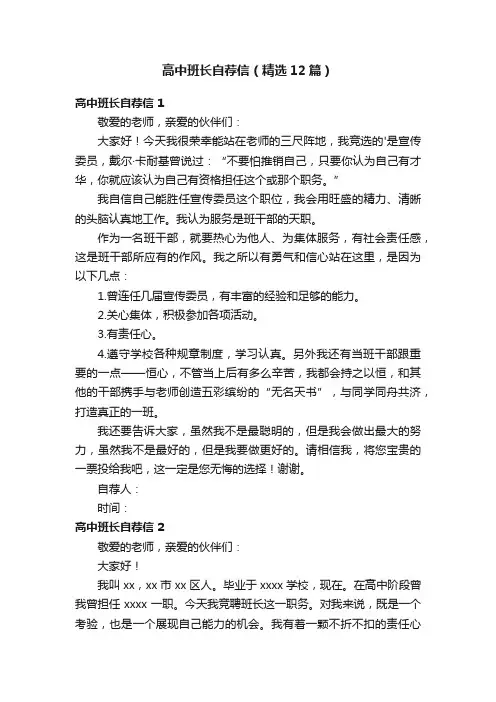 高中班长自荐信（精选12篇）

高中班长自荐信1

敬爱的老师，亲爱的伙伴们：

大家好！今天我很荣幸能站在老师的三尺阵地，我竞选的'是宣传委员，戴尔·卡耐基曾说过：“不要怕推销自己，只要你认为自己有才华，你就应该认为自己有资格担任这个或那个职务。”

我自信自己能胜任宣传委员这个职位，我会用旺盛的精力、清晰的头脑认真地工作。我认为服务是班干部的天职。

作为一名班干部，就要热心为他人、为集体服务，有社会责任感，这是班干部所应有的作风。我之所以有勇气和信心站在这里，是因为以下几点：

1.曾连任几届宣传委员，有丰富的经验和足够的能力。

2.关心集体，积极参加各项活动。

3.有责任心。

4.遵守学校各种规章制度，学习认真。另外我还有当班干部跟重要的一点——恒心，不管当上后有多么辛苦，我都会持之以恒，和其他的干部携手与老师创造五彩缤纷的“无名天书”，与同学同舟共济，打造真正的一班。

我还要告诉大家，虽然我不是最聪明的，但是我会做出最大的努力，虽然我不是最好的，但是我要做更好的。请相信我，将您宝贵的一票投给我吧，这一定是您无悔的选择！谢谢。

自荐人：

时间：

高中班长自荐信2

敬爱的老师，亲爱的伙伴们：

大家好！

我叫xx，xx市xx区人。毕业于xxxx学校，现在。在高中阶段曾我曾担任xxxx一职。今天我竞聘班长这一职务。对我来说，既是一个考验，也是一个展现自己能力的机会。我有着一颗不折不扣的责任心